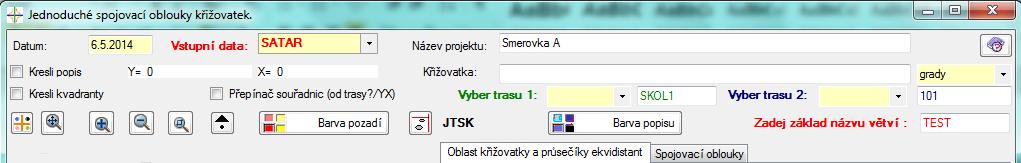 Jednoduché spojovací oblouky křižovatek.

Datum: 6.5.2014 Vstupní data: SATAR Název projektu: Smerovka A

Kresli popis Y= 0 X= 0 Křižovatka: grady

Kresli kvadranty Přepínač souřadnic (od trasy?/YX) Vyber trasu 1: SKOL1 Vyber trasu 2: 101

Barva pozadí JTSK Barva popisu Zadej základ názvu větví : TEST

Oblast křižovatky a průsečíky ekvidistant Spojovací oblouky